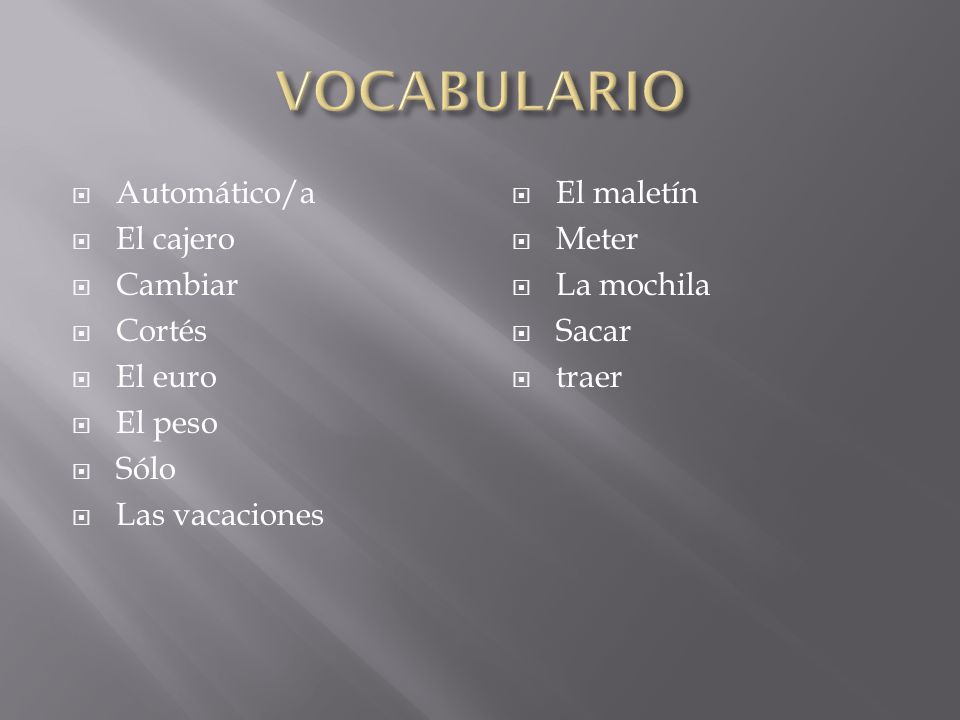 VOCABULARIO

- Automático/a
- El cajero
- Cambiar
- Cortés
- El euro
- El peso
- Sólo
- Las vacaciones

- El maletín
- Meter
- La mochila
- Sacar
- traer